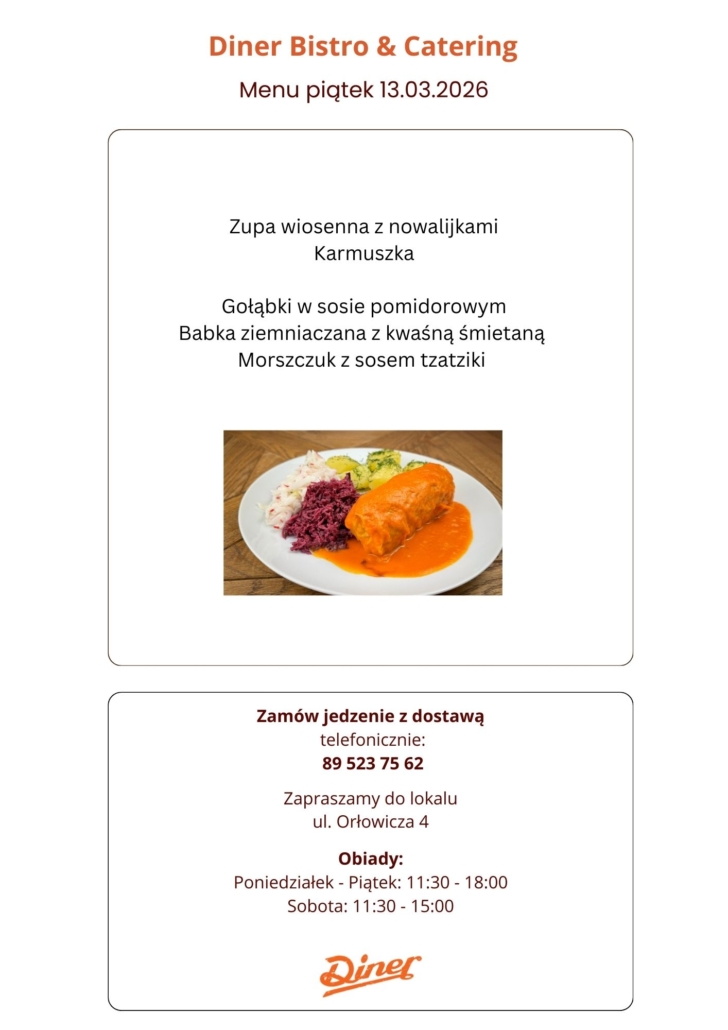 Diner Bistro & Catering

Menu piątek 13.03.2026

Zupa wiosenna z nowalijkami
Karmuszka

Gołąbki w sosie pomidorowym
Babka ziemniaczana z kwaśną śmietaną
Morszczuk z sosem tzatziki

Zamów jedzenie z dostawą
telefonicznie:
89 523 75 62

Zapraszamy do lokalu
ul. Orłowicza 4

Obiady:
Poniedziałek - Piątek: 11:30 - 18:00
Sobota: 11:30 - 15:00

Diner